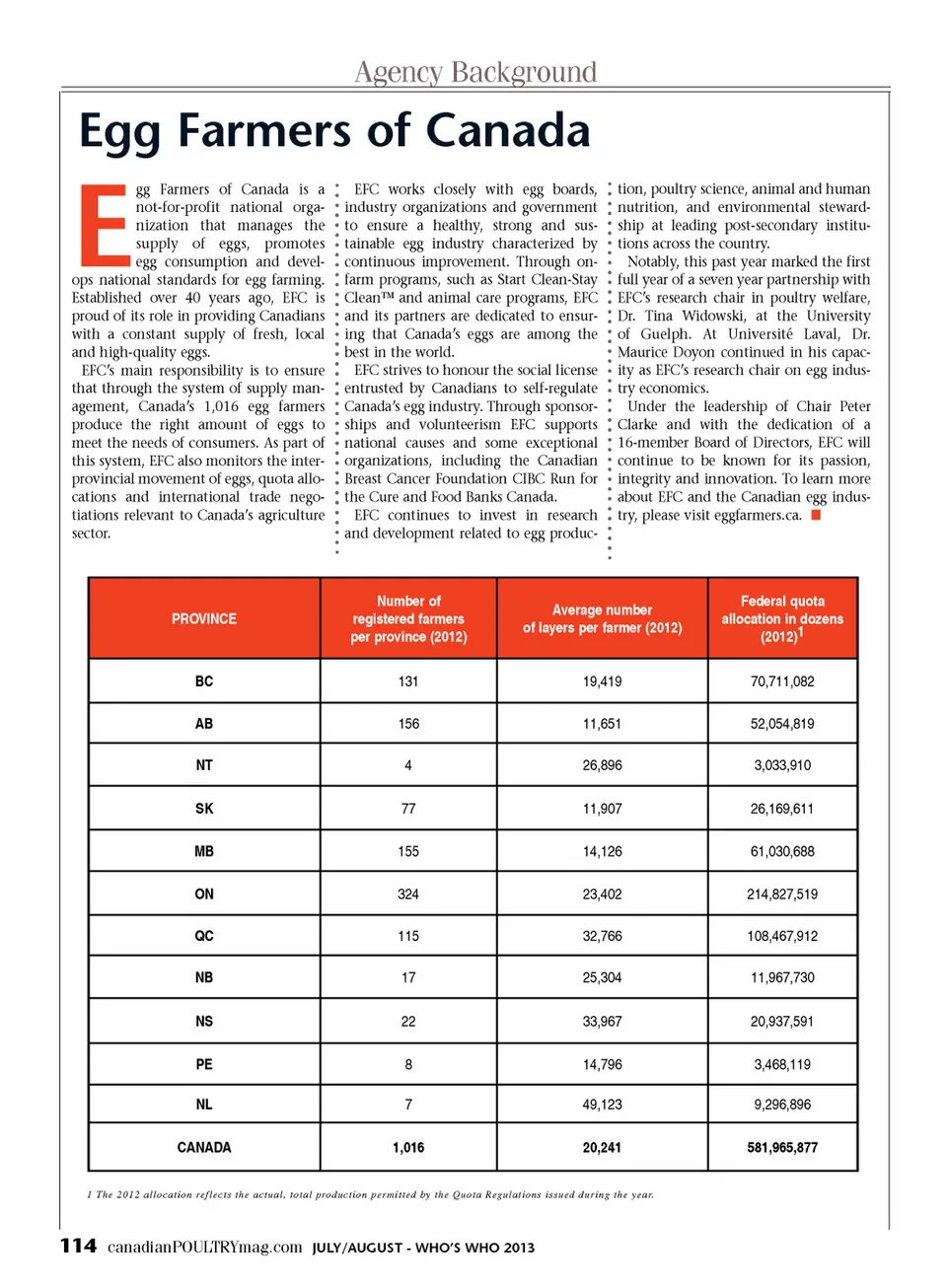 Agency Background

Egg Farmers of Canada

Egg Farmers of Canada is a not-for-profit national organization that manages the supply of eggs, promotes egg consumption and develops national standards for egg farming. Established over 40 years ago, EFC is proud of its role in providing Canadians with a constant supply of fresh, local and high-quality eggs.

EFC's main responsibility is to ensure that through the system of supply management, Canada's 1,016 egg farmers produce the right amount of eggs to meet the needs of consumers. As part of this system, EFC also monitors the interprovincial movement of eggs, quota allocations and international trade negotiations relevant to Canada's agriculture sector.

EFC works closely with egg boards, industry organizations and government to ensure a healthy, strong and sustainable egg industry characterized by continuous improvement. Through on-farm programs, such as Start Clean-Stay Clean™ and animal care programs, EFC and its partners are dedicated to ensuring that Canada's eggs are among the best in the world.

EFC strives to honour the social license entrusted by Canadians to self-regulate Canada's egg industry. Through sponsorships and volunteerism EFC supports national causes and some exceptional organizations, including the Canadian Breast Cancer Foundation CIBC Run for the Cure and Food Banks Canada.

EFC continues to invest in research and development related to egg production, poultry science, animal and human nutrition, and environmental stewardship at leading post-secondary institutions across the country.

Notably, this past year marked the first full year of a seven year partnership with EFC's research chair in poultry welfare, Dr. Tina Widowski, at the University of Guelph. At Université Laval, Dr. Maurice Doyon continued in his capacity as EFC's research chair on egg industry economics.

Under the leadership of Chair Peter Clarke and with the dedication of a 16-member Board of Directors, EFC will continue to be known for its passion, integrity and innovation. To learn more about EFC and the Canadian egg industry, please visit eggfarmers.ca.

| PROVINCE | Number of registered farmers per province (2012) | Average number of layers per farmer (2012) | Federal quota allocation in dozens (2012)$^1$ |
|---|---|---|---|
| BC | 131 | 19,419 | 70,711,082 |
| AB | 156 | 11,651 | 52,054,819 |
| NT | 4 | 26,896 | 3,033,910 |
| SK | 77 | 11,907 | 26,169,611 |
| MB | 155 | 14,126 | 61,030,688 |
| ON | 324 | 23,402 | 214,827,519 |
| QC | 115 | 32,766 | 108,467,912 |
| NB | 17 | 25,304 | 11,967,730 |
| NS | 22 | 33,967 | 20,937,591 |
| PE | 8 | 14,796 | 3,468,119 |
| NL | 7 | 49,123 | 9,296,896 |
| CANADA | 1,016 | 20,241 | 581,965,877 |

1 The 2012 allocation reflects the actual, total production permitted by the Quota Regulations issued during the year.

114 canadianPOULTRYmag.com JULY/AUGUST - WHO'S WHO 2013